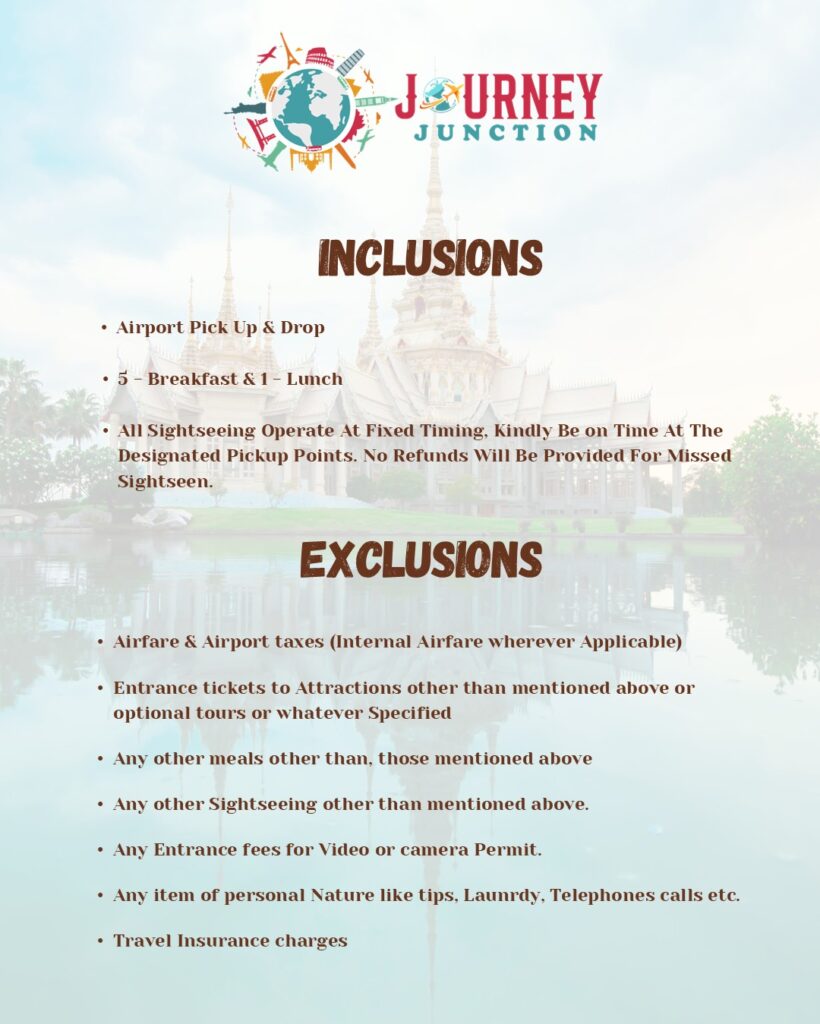 JOURNEY JUNCTION

INCLUSIONS

• Airport Pick Up & Drop

• 5 – Breakfast & 1 – Lunch

• All Sightseeing Operate At Fixed Timing, Kindly Be on Time At The Designated Pickup Points. No Refunds Will Be Provided For Missed Sightseen.

EXCLUSIONS

• Airfare & Airport taxes (Internal Airfare wherever Applicable)

• Entrance tickets to Attractions other than mentioned above or optional tours or whatever Specified

• Any other meals other than, those mentioned above

• Any other Sightseeing other than mentioned above.

• Any Entrance fees for Video or camera Permit.

• Any item of personal Nature like tips, Launrdy, Telephones calls etc.

• Travel Insurance charges